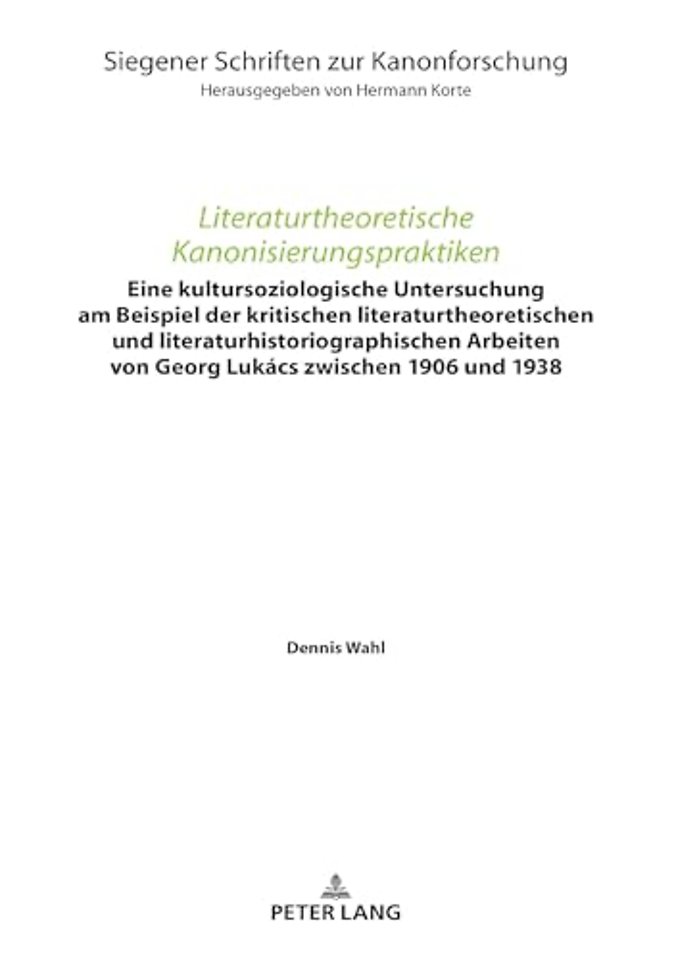 Siegener Schriften zur Kanonforschung
Herausgegeben von Hermann Korte

Literaturtheoretische Kanonisierungspraktiken

Eine kultursoziologische Untersuchung am Beispiel der kritischen literaturtheoretischen und literaturhistoriographischen Arbeiten von Georg Lukács zwischen 1906 und 1938

Dennis Wahl

PETER LANG